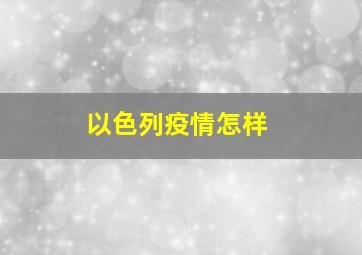 以色列疫情怎样